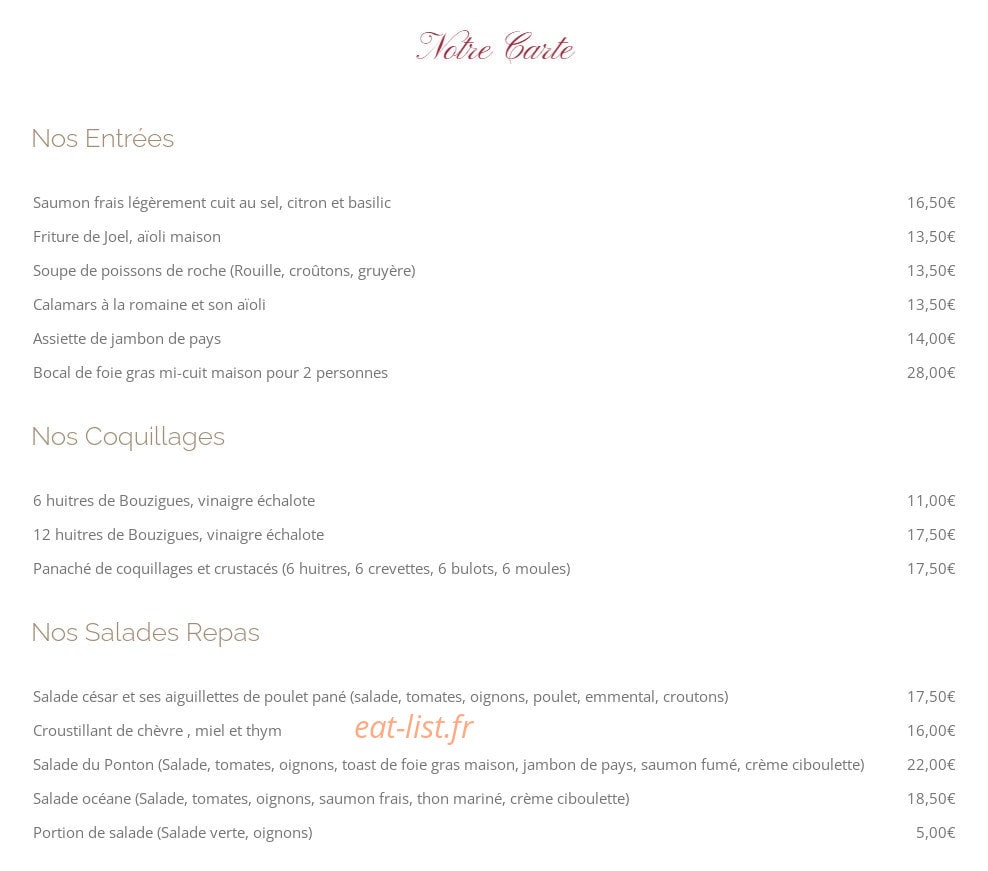 Notre Carte

Nos Entrées

Saumon frais légèrement cuit au sel, citron et basilic 16,50€

Friture de Joel, aïoli maison 13,50€

Soupe de poissons de roche (Rouille, croûtons, gruyère) 13,50€

Calamars à la romaine et son aïoli 13,50€

Assiette de jambon de pays 14,00€

Bocal de foie gras mi-cuit maison pour 2 personnes 28,00€

Nos Coquillages

6 huitres de Bouzigues, vinaigre échalote 11,00€

12 huitres de Bouzigues, vinaigre échalote 17,50€

Panaché de coquillages et crustacés (6 huitres, 6 crevettes, 6 bulots, 6 moules) 17,50€

Nos Salades Repas

Salade césar et ses aiguillettes de poulet pané (salade, tomates, oignons, poulet, emmental, croutons) 17,50€

Croustillant de chèvre , miel et thym 16,00€

Salade du Ponton (Salade, tomates, oignons, toast de foie gras maison, jambon de pays, saumon fumé, crème ciboulette) 22,00€

Salade océane (Salade, tomates, oignons, saumon frais, thon mariné, crème ciboulette) 18,50€

Portion de salade (Salade verte, oignons) 5,00€

eat-list.fr